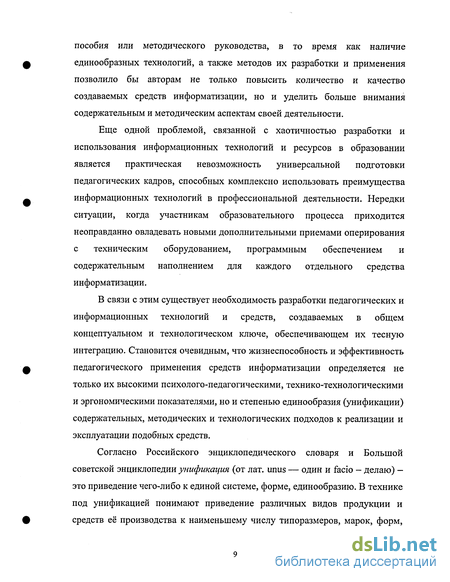 пособия или методического руководства, в то время как наличие единообразных технологий, а также методов их разработки и применения позволило бы авторам не только повысить количество и качество создаваемых средств информатизации, но и уделить больше внимания содержательным и методическим аспектам своей деятельности.

Еще одной проблемой, связанной с хаотичностью разработки и использования информационных технологий и ресурсов в образовании является практическая невозможность универсальной подготовки педагогических кадров, способных комплексно использовать преимущества информационных технологий в профессиональной деятельности. Нередки ситуации, когда участникам образовательного процесса приходится неоправданно овладевать новыми дополнительными приемами оперирования с техническим оборудованием, программным обеспечением и содержательным наполнением для каждого отдельного средства информатизации.

В связи с этим существует необходимость разработки педагогических и информационных технологий и средств, создаваемых в общем концептуальном и технологическом ключе, обеспечивающем их тесную интеграцию. Становится очевидным, что жизнеспособность и эффективность педагогического применения средств информатизации определяется не только их высокими психолого-педагогическими, технико-технологическими и эргономическими показателями, но и степенью единообразия (унификации) содержательных, методических и технологических подходов к реализации и эксплуатации подобных средств.

Согласно Российского энциклопедического словаря и Большой советской энциклопедии унификация (от лат. unus — один и facio – делаю) – это приведение чего-либо к единой системе, форме, единообразию. В технике под унификацией понимают приведение различных видов продукции и средств её производства к наименьшему числу типоразмеров, марок, форм,

9

dsLib.net
библиотека диссертаций